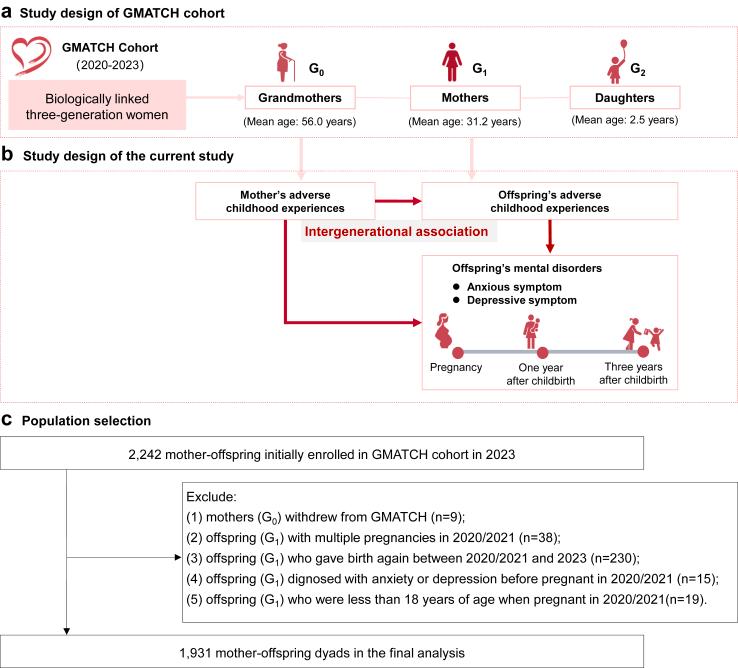 a Study design of GMATCH cohort

GMATCH Cohort
(2020-2023)

Biologically linked three-generation women

$G_0$
Grandmothers
(Mean age: 56.0 years)

$G_1$
Mothers
(Mean age: 31.2 years)

$G_2$
Daughters
(Mean age: 2.5 years)

b Study design of the current study

Mother's adverse childhood experiences

Offspring's adverse childhood experiences

Intergenerational association

Offspring's mental disorders
● Anxious symptom
● Depressive symptom

Pregnancy
One year after childbirth
Three years after childbirth

c Population selection

2,242 mother-offspring initially enrolled in GMATCH cohort in 2023

Exclude:
(1) mothers ($G_0$) withdrew from GMATCH (n=9);
(2) offspring ($G_1$) with multiple pregnancies in 2020/2021 (n=38);
(3) offspring ($G_1$) who gave birth again between 2020/2021 and 2023 (n=230);
(4) offspring ($G_1$) dignosed with anxiety or depression before pregnant in 2020/2021 (n=15);
(5) offspring ($G_1$) who were less than 18 years of age when pregnant in 2020/2021(n=19).

1,931 mother-offspring dyads in the final analysis